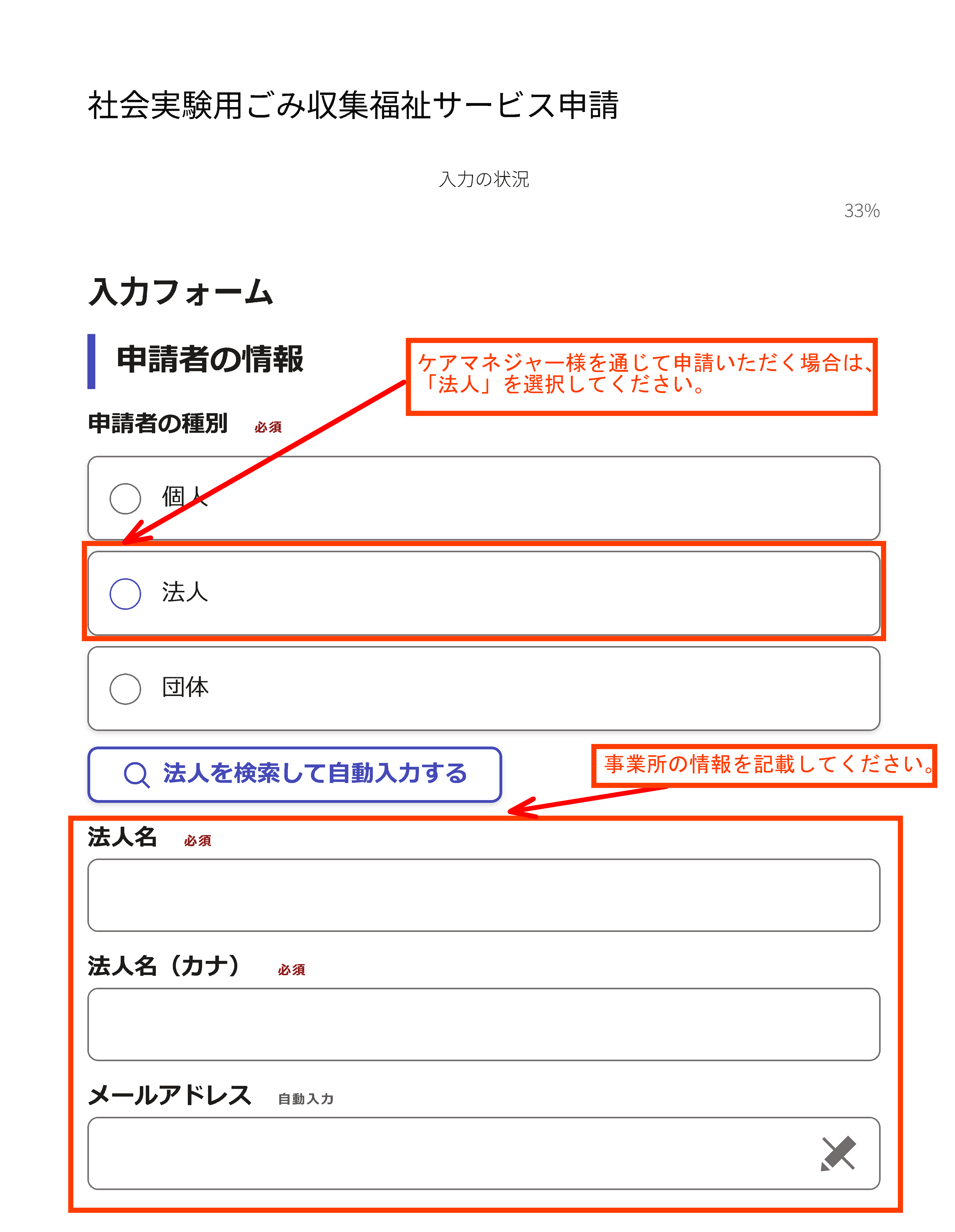 社会実験用ごみ収集福祉サービス申請

入力の状況

33%

入力フォーム

申請者の情報

ケアマネジャー様を通じて申請いただく場合は、「法人」を選択してください。

申請者の種別 必須

個人

法人

団体

法人を検索して自動入力する

事業所の情報を記載してください。

法人名 必須

法人名（カナ） 必須

メールアドレス 自動入力